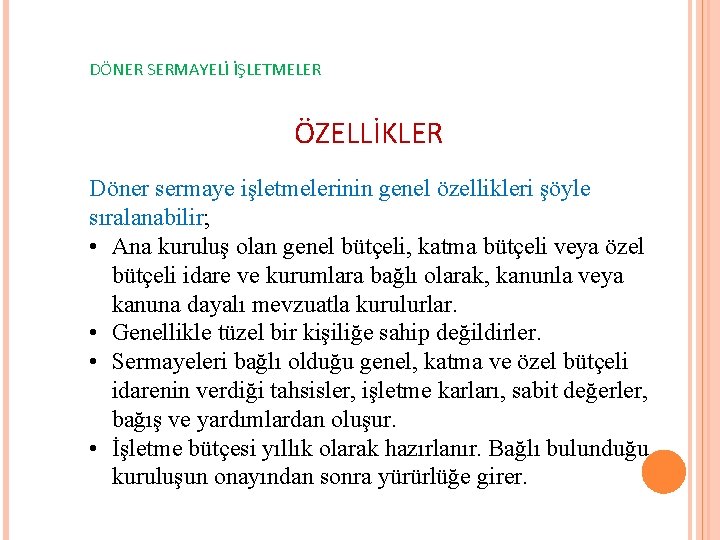 DÖNER SERMAYELİ İŞLETMELER

ÖZELLİKLER

Döner sermaye işletmelerinin genel özellikleri şöyle sıralanabilir;

• Ana kuruluş olan genel bütçeli, katma bütçeli veya özel bütçeli idare ve kurumlara bağlı olarak, kanunla veya kanuna dayalı mevzuatla kurulurlar.
• Genellikle tüzel bir kişiliğe sahip değildirler.
• Sermayeleri bağlı olduğu genel, katma ve özel bütçeli idarenin verdiği tahsisler, işletme karları, sabit değerler, bağış ve yardımlardan oluşur.
• İşletme bütçesi yıllık olarak hazırlanır. Bağlı bulunduğu kuruluşun onayından sonra yürürlüğe girer.